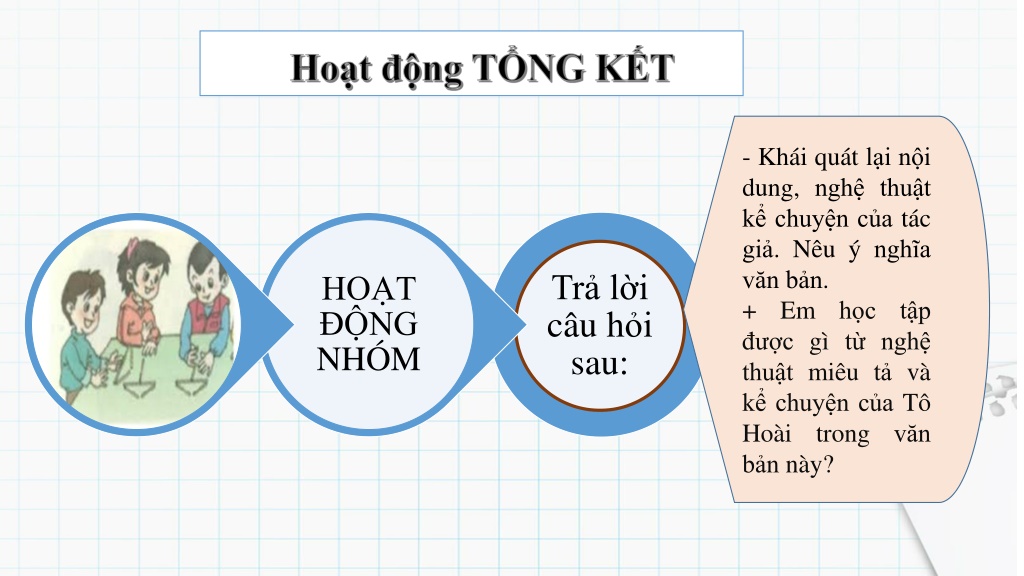 Hoạt động TỔNG KẾT

HOẠT ĐỘNG NHÓM

Trả lời câu hỏi sau:

- Khái quát lại nội dung, nghệ thuật kể chuyện của tác giả. Nêu ý nghĩa văn bản.
+ Em học tập được gì từ nghệ thuật miêu tả và kể chuyện của Tô Hoài trong văn bản này?